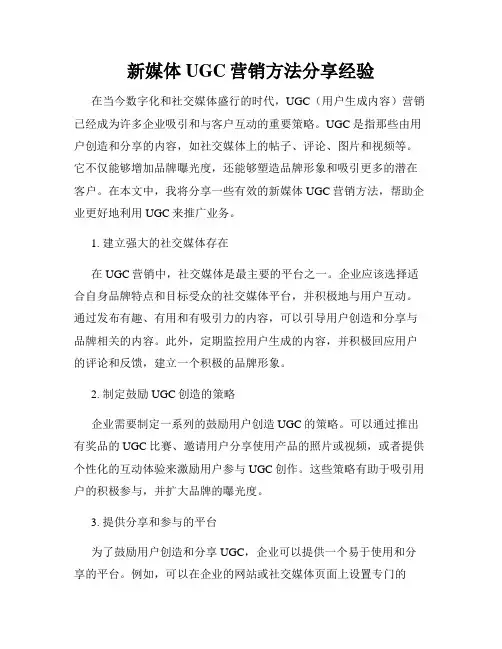 新媒体 UGC 营销方法分享经验

在当今数字化和社交媒体盛行的时代，UGC（用户生成内容）营销已经成为许多企业吸引和与客户互动的重要策略。UGC 是指那些由用户创造和分享的内容，如社交媒体上的帖子、评论、图片和视频等。它不仅能够增加品牌曝光度，还能够塑造品牌形象和吸引更多的潜在客户。在本文中，我将分享一些有效的新媒体 UGC 营销方法，帮助企业更好地利用 UGC 来推广业务。

1. 建立强大的社交媒体存在

在 UGC 营销中，社交媒体是最主要的平台之一。企业应该选择适合自身品牌特点和目标受众的社交媒体平台，并积极地与用户互动。通过发布有趣、有用和有吸引力的内容，可以引导用户创造和分享与品牌相关的内容。此外，定期监控用户生成的内容，并积极回应用户的评论和反馈，建立一个积极的品牌形象。

2. 制定鼓励 UGC 创造的策略

企业需要制定一系列的鼓励用户创造 UGC 的策略。可以通过推出有奖品的 UGC 比赛、邀请用户分享使用产品的照片或视频，或者提供个性化的互动体验来激励用户参与 UGC 创作。这些策略有助于吸引用户的积极参与，并扩大品牌的曝光度。

3. 提供分享和参与的平台

为了鼓励用户创造和分享 UGC，企业可以提供一个易于使用和分享的平台。例如，可以在企业的网站或社交媒体页面上设置专门的